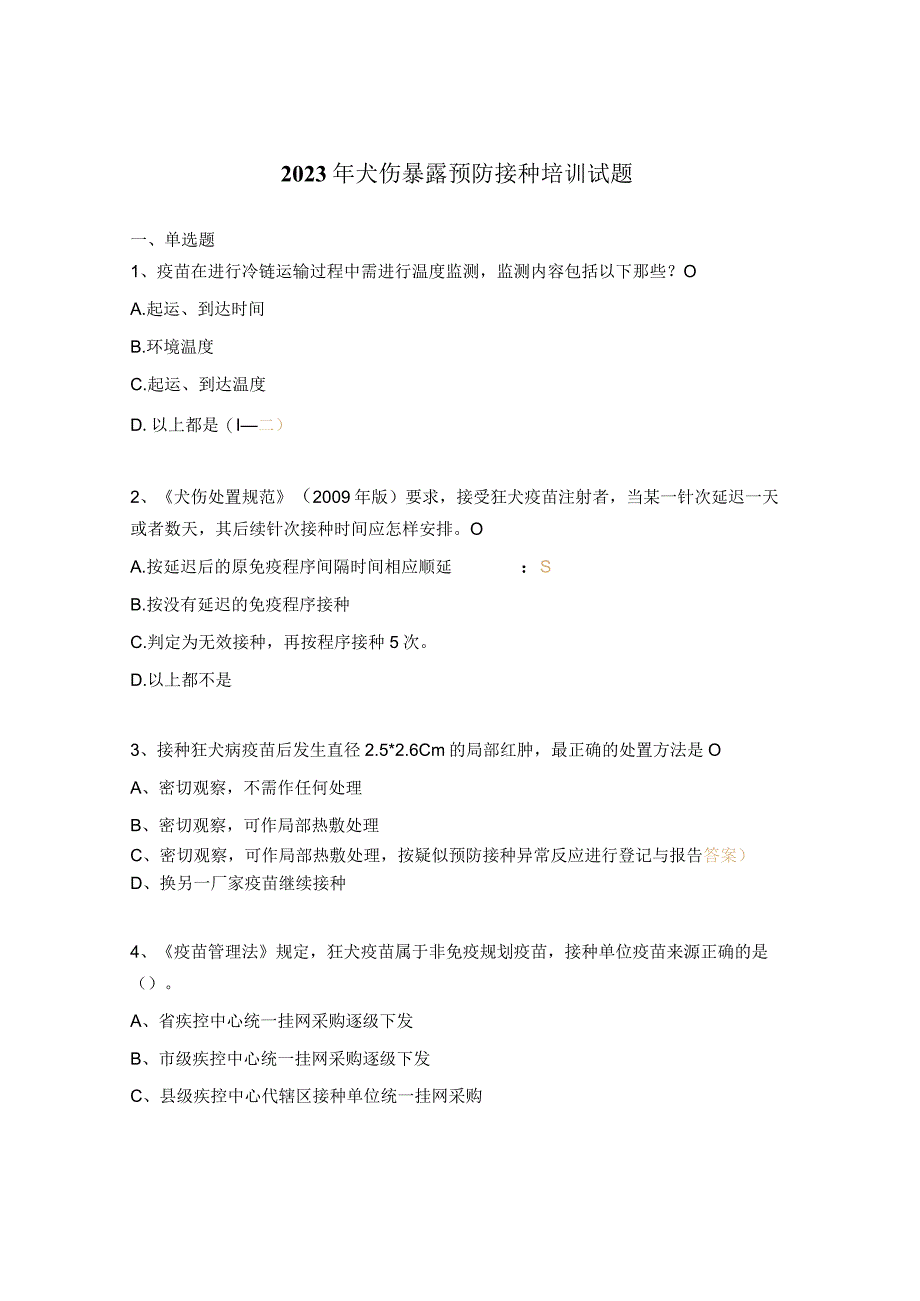 2023年犬伤暴露预防接种培训试题

一、单选题

1、疫苗在进行冷链运输过程中需进行温度监测，监测内容包括以下那些？O

A.起运、到达时间

B.环境温度

C.起运、到达温度

D. 以上都是（I—二）

2、《犬伤处置规范》（2009年版）要求，接受狂犬疫苗注射者，当某一针次延迟一天或者数天，其后续针次接种时间应怎样安排。O

A.按延迟后的原免疫程序间隔时间相应顺延 ：S

B.按没有延迟的免疫程序接种

C.判定为无效接种，再按程序接种5次。

D.以上都不是

3、接种狂犬病疫苗后发生直径2.5*2.6Cm的局部红肿，最正确的处置方法是O

A、密切观察，不需作任何处理

B、密切观察，可作局部热敷处理

C、密切观察，可作局部热敷处理，按疑似预防接种异常反应进行登记与报告答案）

D、换另一厂家疫苗继续接种

4、《疫苗管理法》规定，狂犬疫苗属于非免疫规划疫苗，接种单位疫苗来源正确的是（）。

A、省疾控中心统一挂网采购逐级下发

B、市级疾控中心统一挂网采购逐级下发

C、县级疾控中心代辖区接种单位统一挂网采购